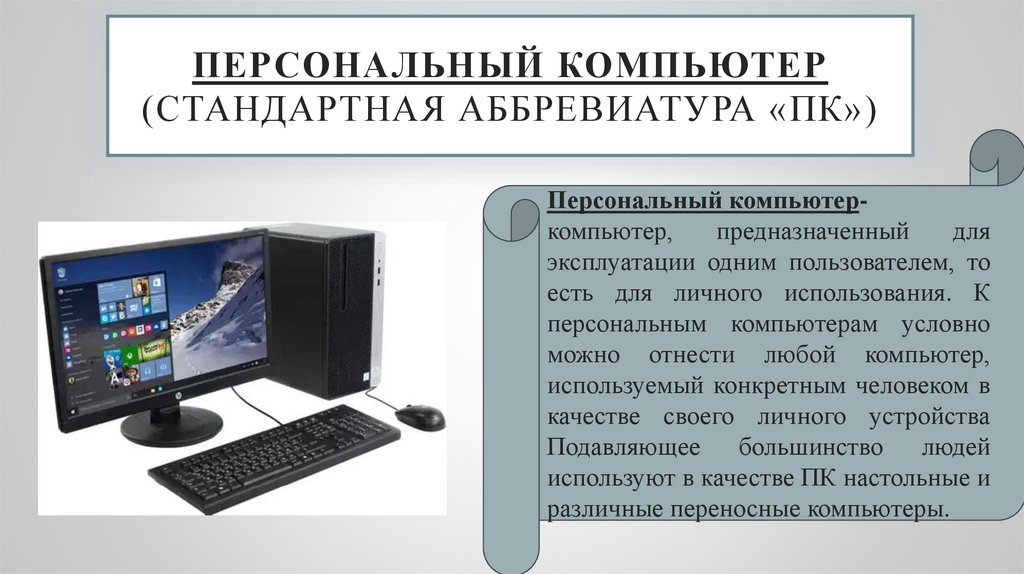 ПЕРСОНАЛЬНЫЙ КОМПЬЮТЕР (СТАНДАРТНАЯ АББРЕВИАТУРА «ПК»)

Персональный компьютер- компьютер, предназначенный для эксплуатации одним пользователем, то есть для личного использования. К персональным компьютерам условно можно отнести любой компьютер, используемый конкретным человеком в качестве своего личного устройства Подавляющее большинство людей используют в качестве ПК настольные и различные переносные компьютеры.